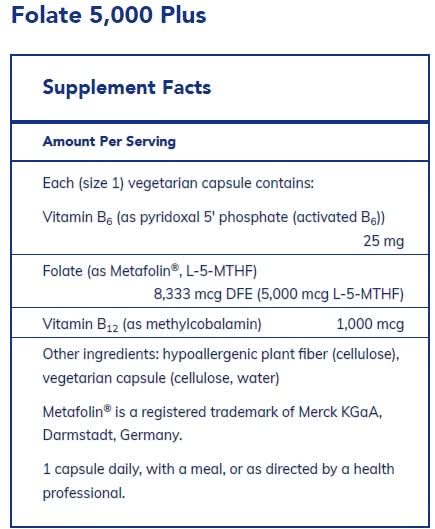 Folate 5,000 Plus

Supplement Facts

Amount Per Serving

Each (size 1) vegetarian capsule contains:

Vitamin $B_6$ (as pyridoxal 5' phosphate (activated $B_6$)) 25 mg

Folate (as Metafolin®, L-5-MTHF) 8,333 mcg DFE (5,000 mcg L-5-MTHF)

Vitamin $B_{12}$ (as methylcobalamin) 1,000 mcg

Other ingredients: hypoallergenic plant fiber (cellulose), vegetarian capsule (cellulose, water)

Metafolin® is a registered trademark of Merck KGaA, Darmstadt, Germany.

1 capsule daily, with a meal, or as directed by a health professional.